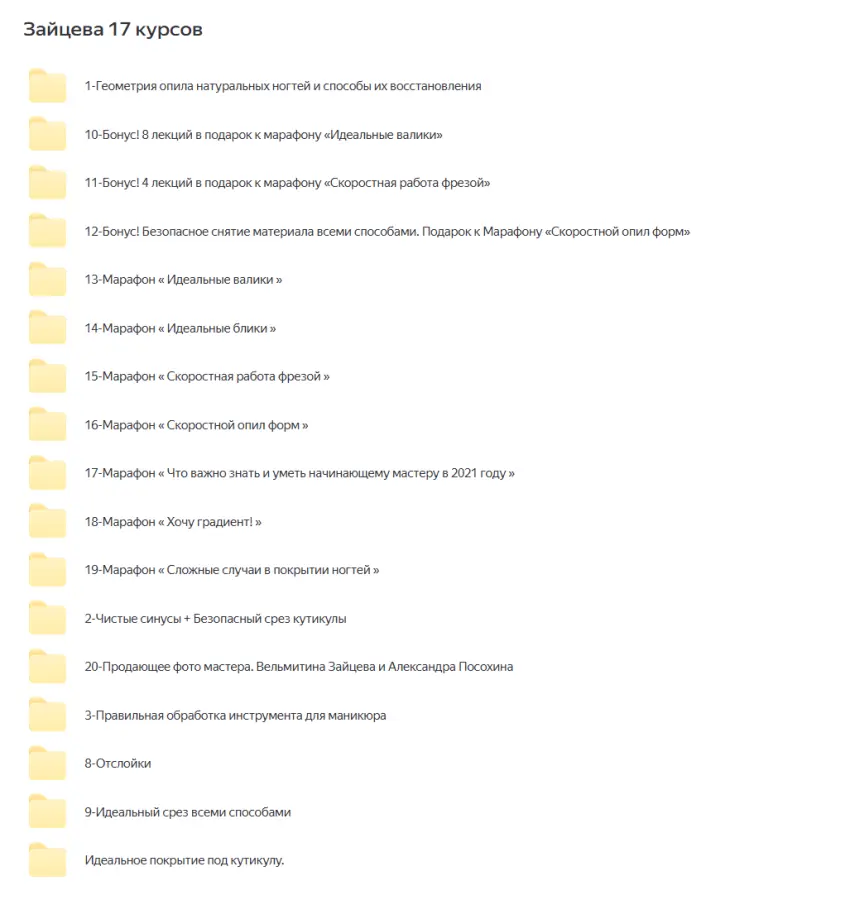 Зайцева 17 курсов

1-Геометрия опила натуральных ногтей и способы их восстановления

10-Бонус! 8 лекций в подарок к марафону «Идеальные валики»

11-Бонус! 4 лекций в подарок к марафону «Скоростная работа фрезой»

12-Бонус! Безопасное снятие материала всеми способами. Подарок к Марафону «Скоростной опил форм»

13-Марафон « Идеальные валики »

14-Марафон « Идеальные блики »

15-Марафон « Скоростная работа фрезой »

16-Марафон « Скоростной опил форм »

17-Марафон « Что важно знать и уметь начинающему мастеру в 2021 году »

18-Марафон « Хочу градиент! »

19-Марафон « Сложные случаи в покрытии ногтей »

2-Чистые синусы + Безопасный срез кутикулы

20-Продающее фото мастера. Вельмитина Зайцева и Александра Посохина

3-Правильная обработка инструмента для маникюра

8-Отслойки

9-Идеальный срез всеми способами

Идеальное покрытие под кутикулу.